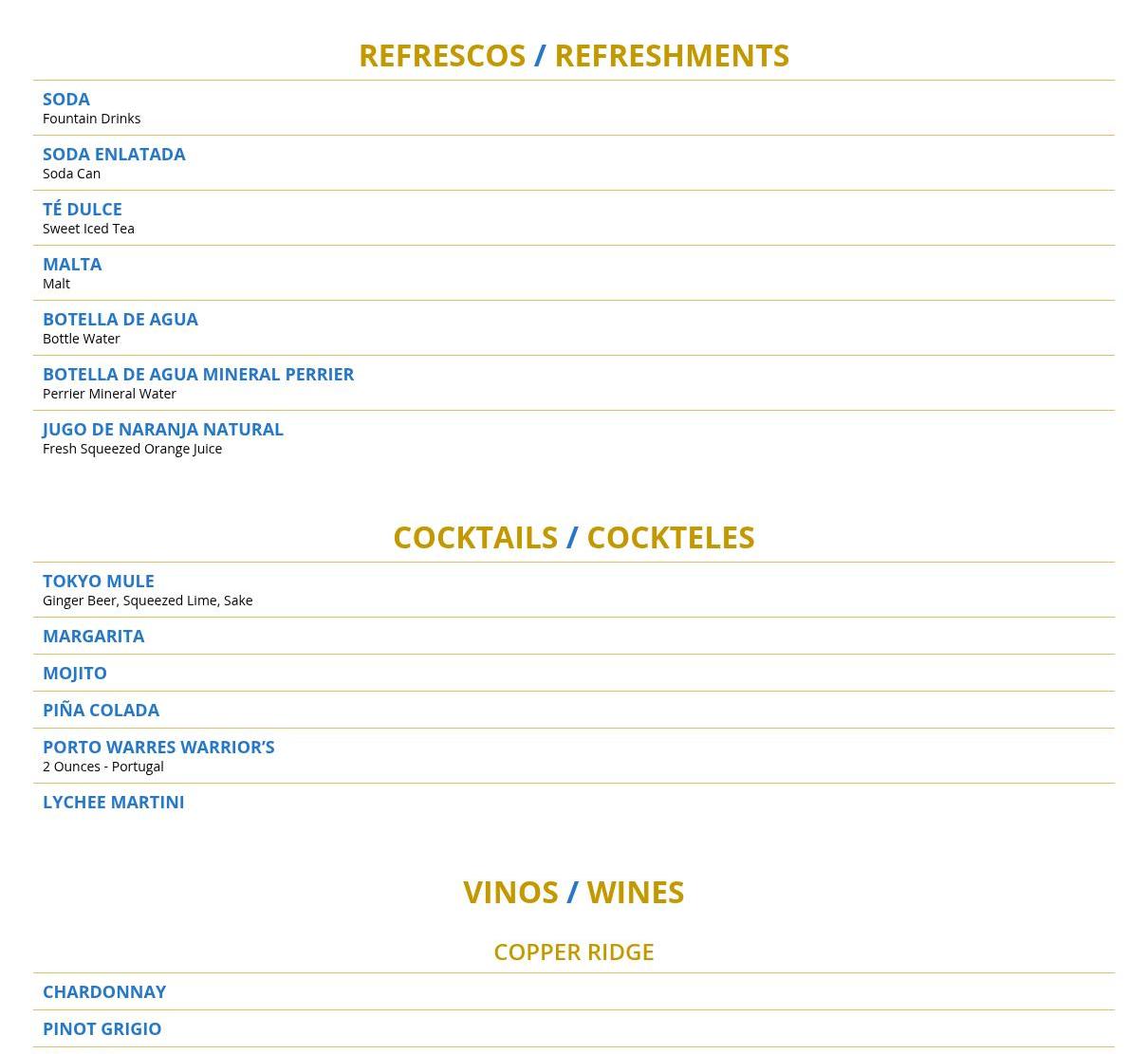 REFRESCOS / REFRESHMENTS

SODA
Fountain Drinks

SODA ENLATADA
Soda Can

TÉ DULCE
Sweet Iced Tea

MALTA
Malt

BOTELLA DE AGUA
Bottle Water

BOTELLA DE AGUA MINERAL PERRIER
Perrier Mineral Water

JUGO DE NARANJA NATURAL
Fresh Squeezed Orange Juice

COCKTAILS / COCKTELES

TOKYO MULE
Ginger Beer, Squeezed Lime, Sake

MARGARITA

MOJITO

PIÑA COLADA

PORTO WARRES WARRIOR'S
2 Ounces - Portugal

LYCHEE MARTINI

VINOS / WINES

COPPER RIDGE

CHARDONNAY

PINOT GRIGIO